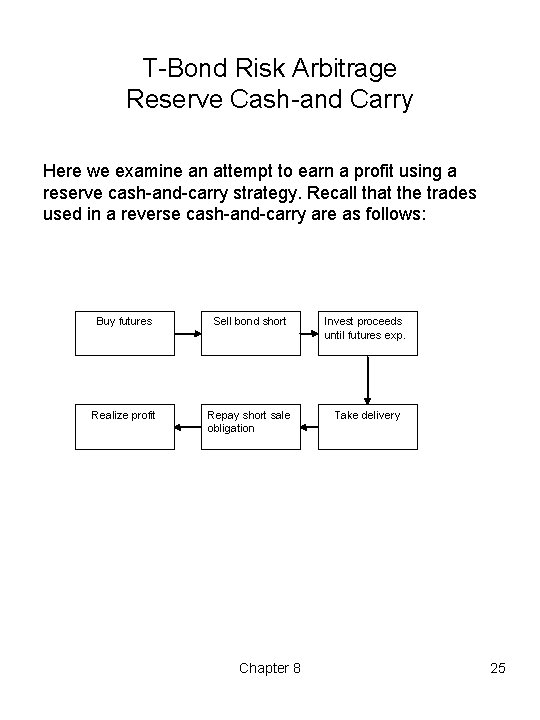 T-Bond Risk Arbitrage
Reserve Cash-and Carry

Here we examine an attempt to earn a profit using a reserve cash-and-carry strategy. Recall that the trades used in a reverse cash-and-carry are as follows:

Buy futures

Sell bond short

Invest proceeds until futures exp.

Take delivery

Repay short sale obligation

Realize profit

Chapter 8

25